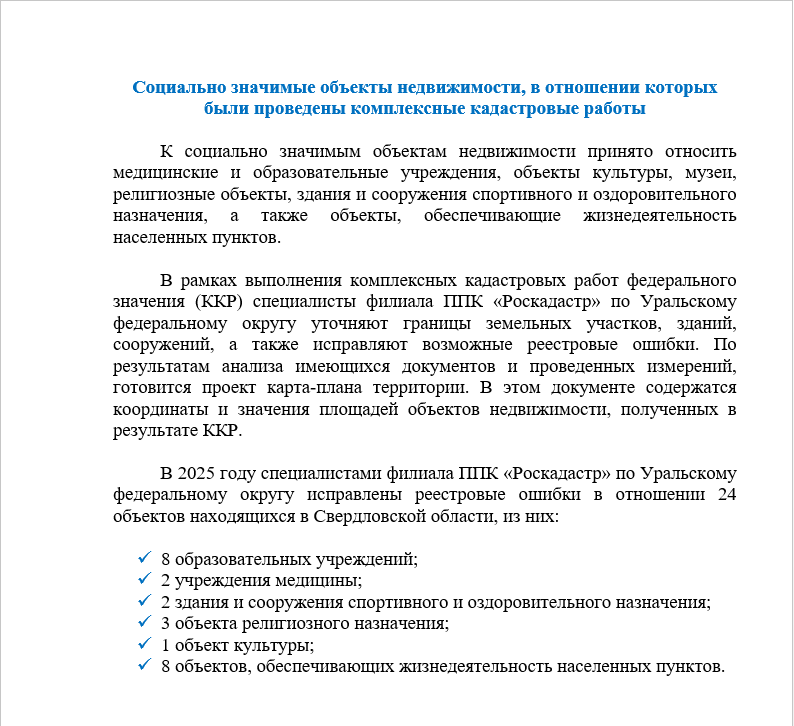 Социально значимые объекты недвижимости, в отношении которых были проведены комплексные кадастровые работы

К социально значимым объектам недвижимости принято относить медицинские и образовательные учреждения, объекты культуры, музеи, религиозные объекты, здания и сооружения спортивного и оздоровительного назначения, а также объекты, обеспечивающие жизнедеятельность населенных пунктов.

В рамках выполнения комплексных кадастровых работ федерального значения (ККР) специалисты филиала ППК «Роскадастр» по Уральскому федеральному округу уточняют границы земельных участков, зданий, сооружений, а также исправляют возможные реестровые ошибки. По результатам анализа имеющихся документов и проведенных измерений, готовится проект карта-плана территории. В этом документе содержатся координаты и значения площадей объектов недвижимости, полученных в результате ККР.

В 2025 году специалистами филиала ППК «Роскадастр» по Уральскому федеральному округу исправлены реестровые ошибки в отношении 24 объектов находящихся в Свердловской области, из них:

✓ 8 образовательных учреждений;
✓ 2 учреждения медицины;
✓ 2 здания и сооружения спортивного и оздоровительного назначения;
✓ 3 объекта религиозного назначения;
✓ 1 объект культуры;
✓ 8 объектов, обеспечивающих жизнедеятельность населенных пунктов.